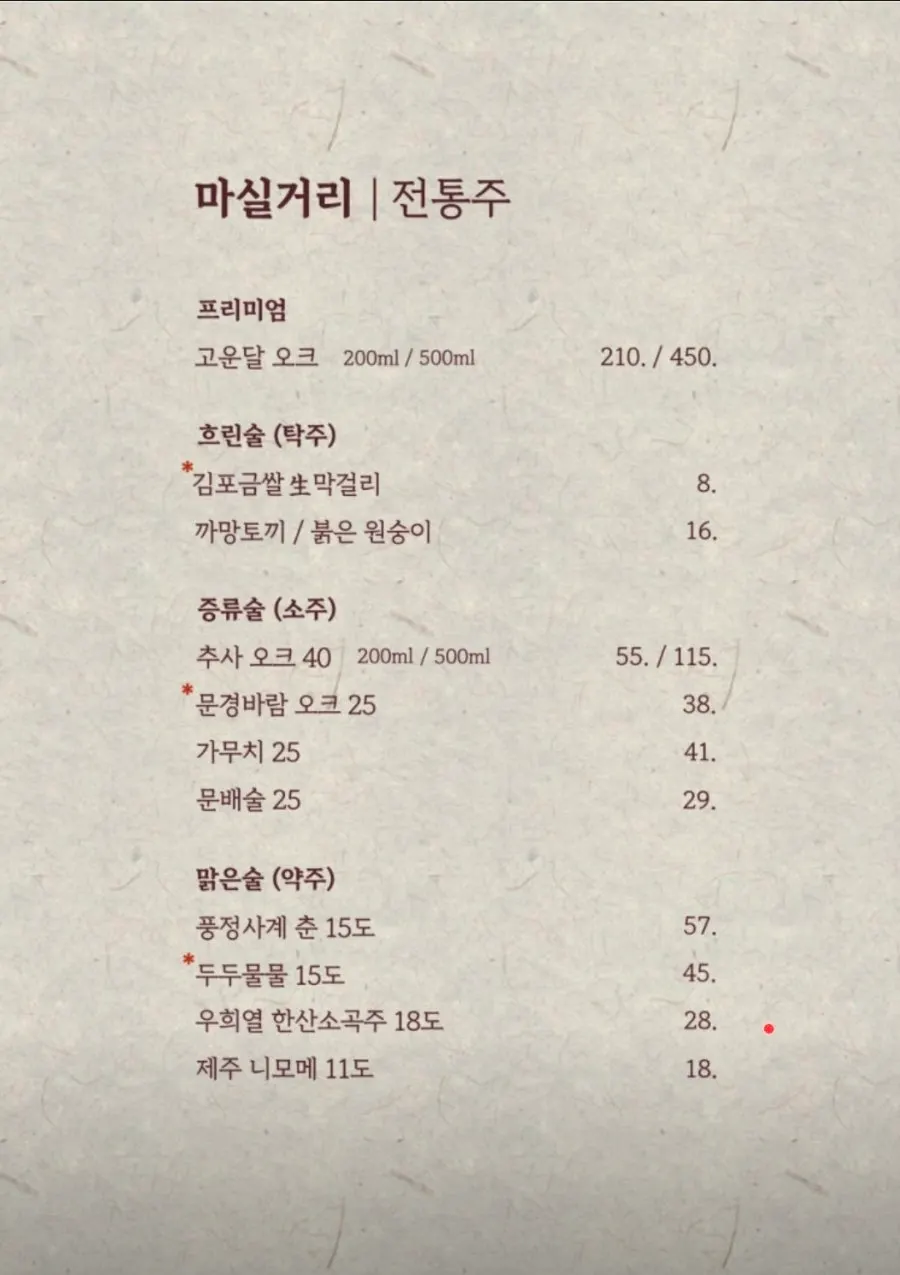 마실거리 | 전통주

프리미엄
고운달 오크 200ml / 500ml 210. / 450.

흐린술 (탁주)
*김포금쌀 生 막걸리 8.
까망토끼 / 붉은 원숭이 16.

증류술 (소주)
추사 오크 40 200ml / 500ml 55. / 115.
*문경바람 오크 25 38.
가무치 25 41.
문배술 25 29.

맑은술 (약주)
풍정사계 춘 15도 57.
*두두물물 15도 45.
우희열 한산소곡주 18도 28.
제주 니모메 11도 18.